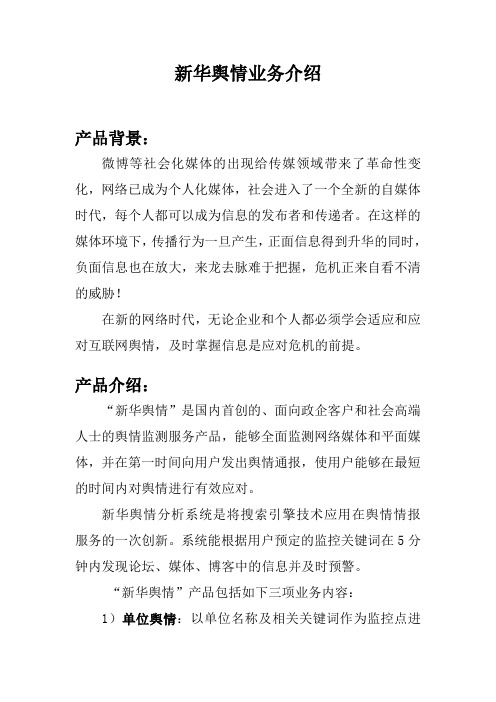 新华舆情业务介绍

产品背景：

微博等社会化媒体的出现给传媒领域带来了革命性变化，网络已成为个人化媒体，社会进入了一个全新的自媒体时代，每个人都可以成为信息的发布者和传递者。在这样的媒体环境下，传播行为一旦产生，正面信息得到升华的同时，负面信息也在放大，来龙去脉难于把握，危机正来自看不清的威胁！

在新的网络时代，无论企业和个人都必须学会适应和应对互联网舆情，及时掌握信息是应对危机的前提。

产品介绍：

“新华舆情”是国内首创的、面向政企客户和社会高端人士的舆情监测服务产品，能够全面监测网络媒体和平面媒体，并在第一时间向用户发出舆情通报，使用户能够在最短的时间内对舆情进行有效应对。

新华舆情分析系统是将搜索引擎技术应用在舆情情报服务的一次创新。系统能根据用户预定的监控关键词在 5 分钟内发现论坛、媒体、博客中的信息并及时预警。

“新华舆情”产品包括如下三项业务内容：

1）单位舆情：以单位名称及相关关键词作为监控点进